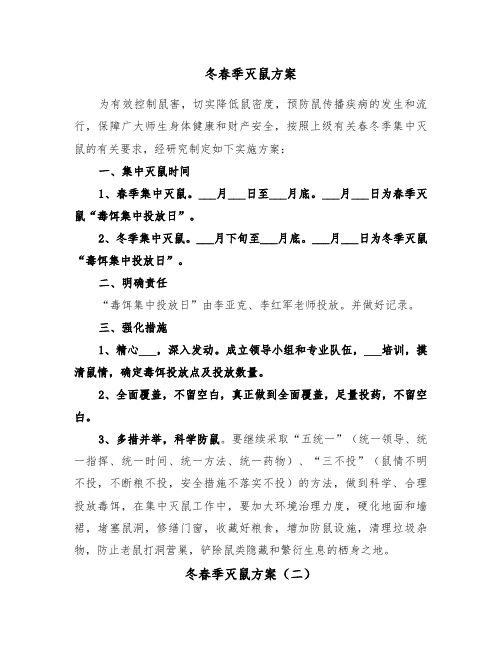 冬春季灭鼠方案

为有效控制鼠害，切实降低鼠密度，预防鼠传播疾病的发生和流行，保障广大师生身体健康和财产安全，按照上级有关春冬季集中灭鼠的有关要求，经研究制定如下实施方案：

一、集中灭鼠时间

1、春季集中灭鼠。___月___日至___月底。___月___日为春季灭鼠“毒饵集中投放日”。

2、冬季集中灭鼠。___月下旬至___月底。___月___日为冬季灭鼠“毒饵集中投放日”。

二、明确责任

“毒饵集中投放日”由李亚克、李红军老师投放。并做好记录。

三、强化措施

1、精心___，深入发动。成立领导小组和专业队伍，___培训，摸清鼠情，确定毒饵投放点及投放数量。

2、全面覆盖，不留空白，真正做到全面覆盖，足量投药，不留空白。

3、多措并举，科学防鼠。要继续采取“五统一”（统一领导、统一指挥、统一时间、统一方法、统一药物）、“三不投”（鼠情不明不投，不断粮不投，安全措施不落实不投）的方法，做到科学、合理投放毒饵，在集中灭鼠工作中，要加大环境治理力度，硬化地面和墙裙，堵塞鼠洞，修缮门窗，收藏好粮食，增加防鼠设施，清理垃圾杂物，防止老鼠打洞营巢，铲除鼠类隐藏和繁衍生息的栖身之地。

冬春季灭鼠方案（二）